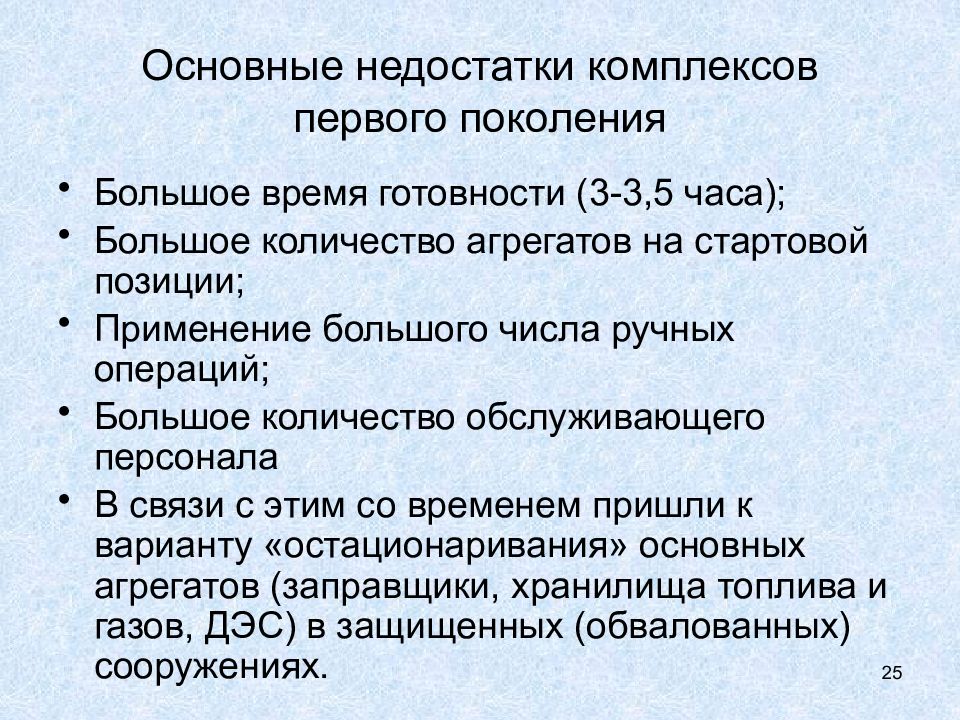 Основные недостатки комплексов первого поколения

• Большое время готовности (3-3,5 часа);
• Большое количество агрегатов на стартовой позиции;
• Применение большого числа ручных операций;
• Большое количество обслуживающего персонала
• В связи с этим со временем пришли к варианту «остационаривания» основных агрегатов (заправщики, хранилища топлива и газов, ДЭС) в защищенных (обвалованных) сооружениях.

25